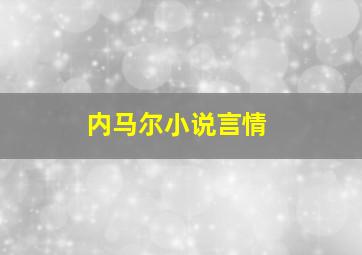 内马尔小说言情